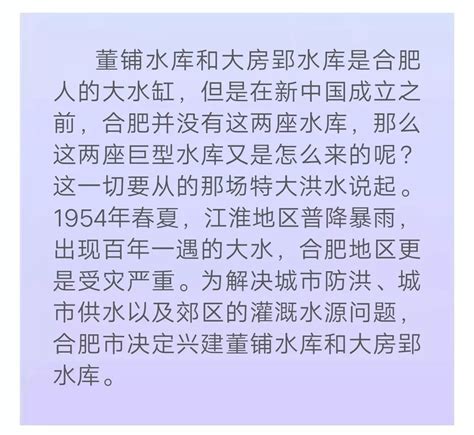 董铺水库和大房郢水库是合肥人的大水缸，但是在新中国成立之前，合肥并没有这两座水库，那么这两座巨型水库又是怎么来的呢？这一切要从的那场特大洪水说起。1954年春夏，江淮地区普降暴雨，出现百年一遇的大水，合肥地区更是受灾严重。为解决城市防洪、城市供水以及郊区的灌溉水源问题，合肥市决定兴建董铺水库和大房郢水库。